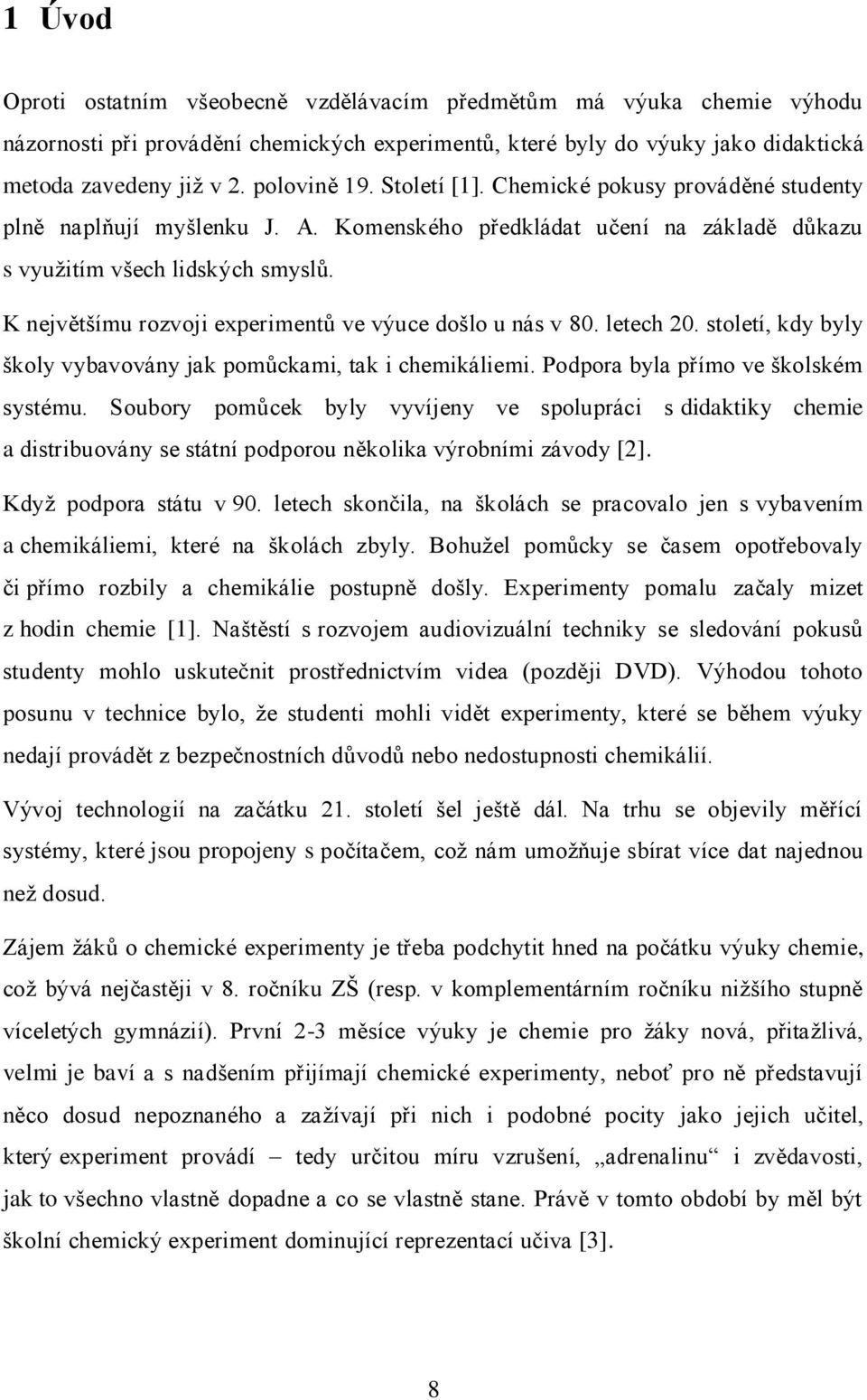 1 Úvod

Oproti ostatním všeobecně vzdělávacím předmětům má výuka chemie výhodu názornosti při provádění chemických experimentů, které byly do výuky jako didaktická metoda zavedeny již v 2. polovině 19. Století [1]. Chemické pokusy prováděné studenty plně naplňují myšlenku J. A. Komenského předkládat učení na základě důkazu s využitím všech lidských smyslů.

K největšímu rozvoji experimentů ve výuce došlo u nás v 80. letech 20. století, kdy byly školy vybavovány jak pomůckami, tak i chemikáliemi. Podpora byla přímo ve školském systému. Soubory pomůcek byly vyvíjeny ve spolupráci s didaktiky chemie a distribuovány se státní podporou několika výrobními závody [2].

Když podpora státu v 90. letech skončila, na školách se pracovalo jen s vybavením a chemikáliemi, které na školách zbyly. Bohužel pomůcky se časem opotřebovaly či přímo rozbily a chemikálie postupně došly. Experimenty pomalu začaly mizet z hodin chemie [1]. Naštěstí s rozvojem audiovizuální techniky se sledování pokusů studenty mohlo uskutečnit prostřednictvím videa (později DVD). Výhodou tohoto posunu v technice bylo, že studenti mohli vidět experimenty, které se během výuky nedají provádět z bezpečnostních důvodů nebo nedostupnosti chemikálií.

Vývoj technologií na začátku 21. století šel ještě dál. Na trhu se objevily měřící systémy, které jsou propojeny s počítačem, což nám umožňuje sbírat více dat najednou než dosud.

Zájem žáků o chemické experimenty je třeba podchytit hned na počátku výuky chemie, což bývá nejčastěji v 8. ročníku ZŠ (resp. v komplementárním ročníku nižšího stupně víceletých gymnázií). První 2-3 měsíce výuky je chemie pro žáky nová, přitažlivá, velmi je baví a s nadšením přijímají chemické experimenty, neboť pro ně představují něco dosud nepoznaného a zažívají při nich i podobné pocity jako jejich učitel, který experiment provádí – tedy určitou míru vzrušení, „adrenalinu“ i zvědavosti, jak to všechno vlastně dopadne a co se vlastně stane. Právě v tomto období by měl být školní chemický experiment dominující reprezentací učiva [3].

8